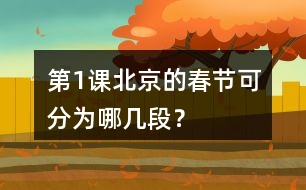 第1课北京的春节可分为哪几段？